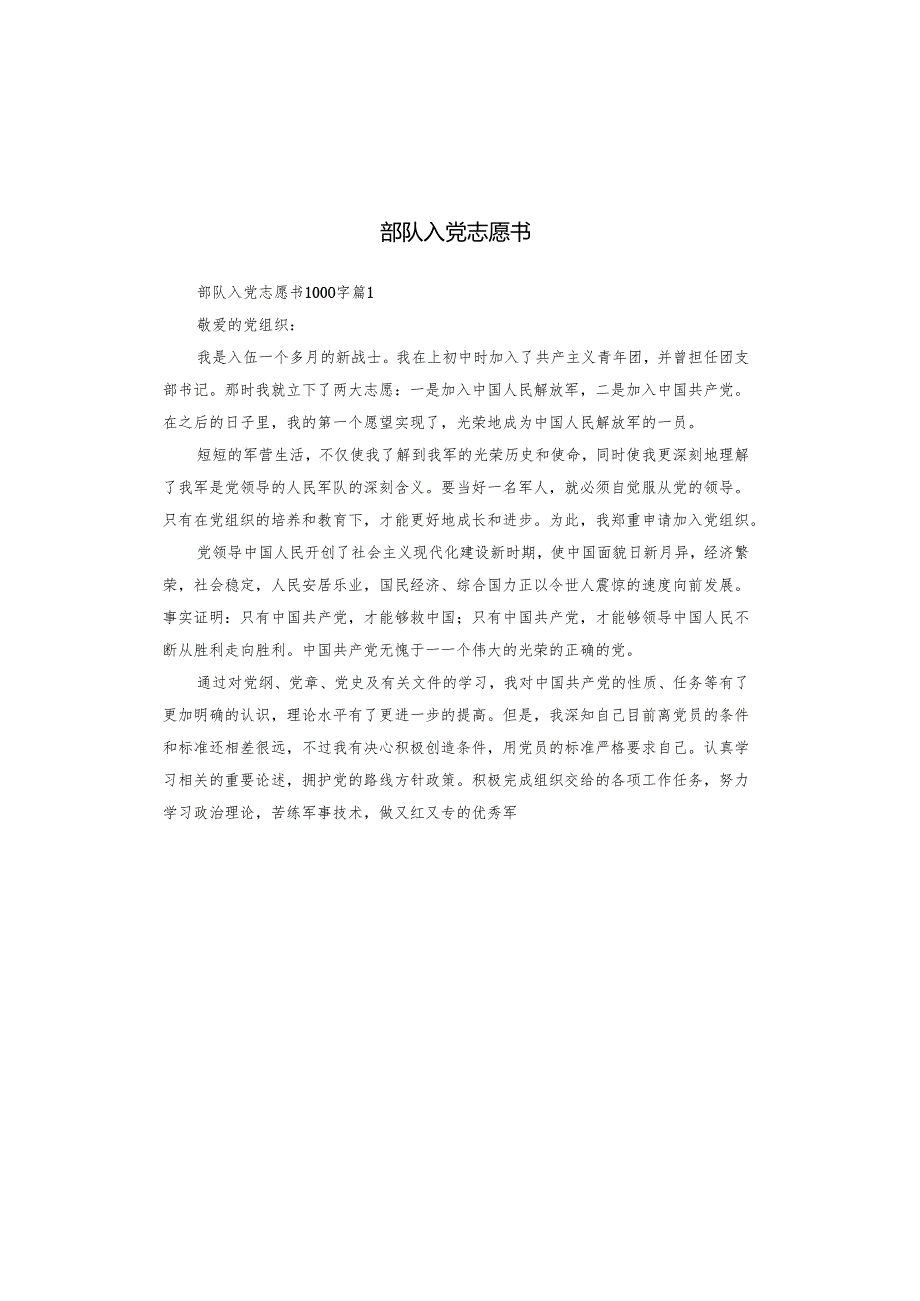 部队入党志愿书

部队入党志愿书1000字篇1

敬爱的党组织：

我是入伍一个多月的新战士。我在上初中时加入了共产主义青年团，并曾担任团支部书记。那时我就立下了两大志愿：一是加入中国人民解放军，二是加入中国共产党。在之后的日子里，我的第一个愿望实现了，光荣地成为中国人民解放军的一员。

短短的军营生活，不仅使我了解到我军的光荣历史和使命，同时使我更深刻地理解了我军是党领导的人民军队的深刻含义。要当好一名军人，就必须自觉服从党的领导。只有在党组织的培养和教育下，才能更好地成长和进步。为此，我郑重申请加入党组织。

党领导中国人民开创了社会主义现代化建设新时期，使中国面貌日新月异，经济繁荣，社会稳定，人民安居乐业，国民经济、综合国力正以令世人震惊的速度向前发展。事实证明：只有中国共产党，才能够救中国；只有中国共产党，才能够领导中国人民不断从胜利走向胜利。中国共产党无愧于一一个伟大的光荣的正确的党。

通过对党纲、党章、党史及有关文件的学习，我对中国共产党的性质、任务等有了更加明确的认识，理论水平有了更进一步的提高。但是，我深知自己目前离党员的条件和标准还相差很远，不过我有决心积极创造条件，用党员的标准严格要求自己。认真学习相关的重要论述，拥护党的路线方针政策。积极完成组织交给的各项工作任务，努力学习政治理论，苦练军事技术，做又红又专的优秀军